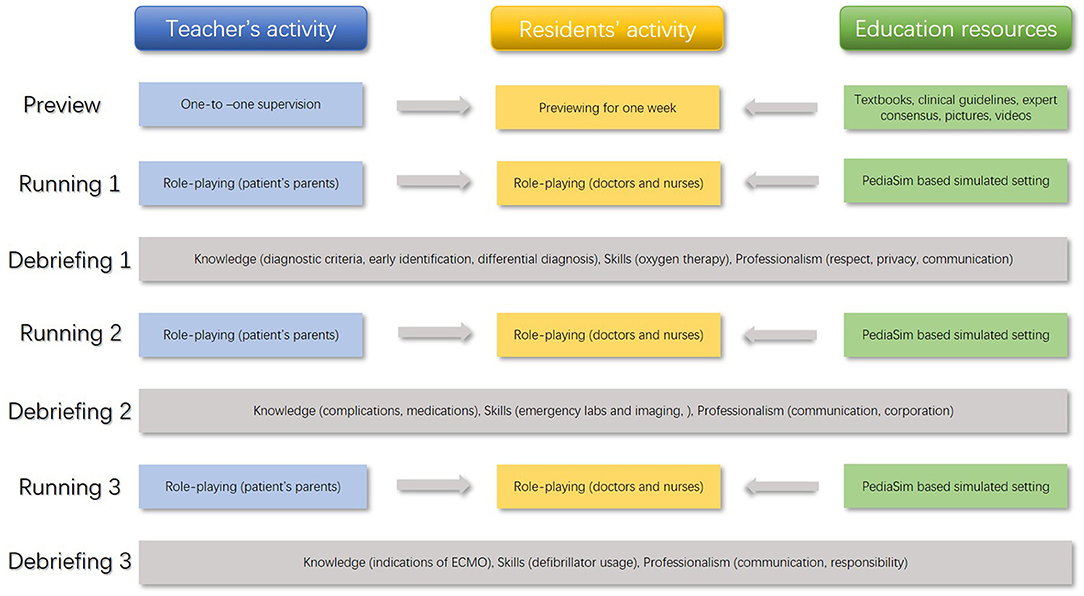 Teacher's activity

Residents' activity

Education resources

Preview

One-to –one supervision

Previewing for one week

Textbooks, clinical guidelines, expert consensus, pictures, videos

Running 1

Role-playing (patient's parents)

Role-playing (doctors and nurses)

PediaSim based simulated setting

Debriefing 1

Knowledge (diagnostic criteria, early identification, differential diagnosis), Skills (oxygen therapy), Professionalism (respect, privacy, communication)

Running 2

Role-playing (patient's parents)

Role-playing (doctors and nurses)

PediaSim based simulated setting

Debriefing 2

Knowledge (complications, medications), Skills (emergency labs and imaging, ), Professionalism (communication, corporation)

Running 3

Role-playing (patient's parents)

Role-playing (doctors and nurses)

PediaSim based simulated setting

Debriefing 3

Knowledge (indications of ECMO), Skills (defibrillator usage), Professionalism (communication, responsibility)